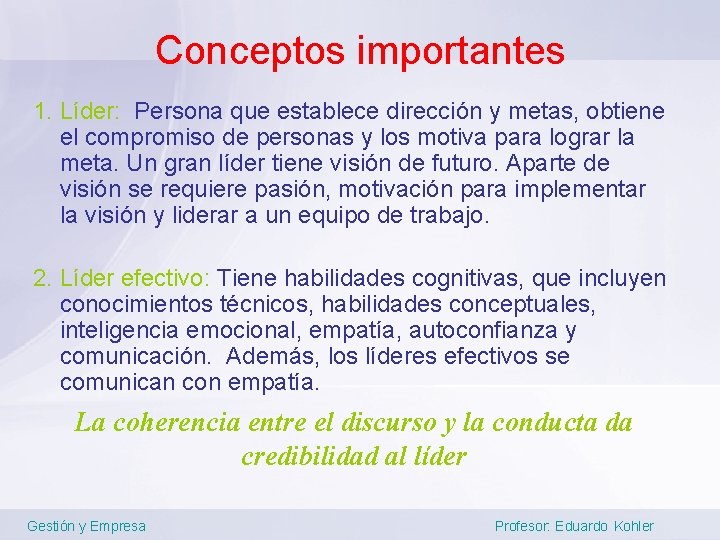 Conceptos importantes

1. Líder: Persona que establece dirección y metas, obtiene el compromiso de personas y los motiva para lograr la meta. Un gran líder tiene visión de futuro. Aparte de visión se requiere pasión, motivación para implementar la visión y liderar a un equipo de trabajo.

2. Líder efectivo: Tiene habilidades cognitivas, que incluyen conocimientos técnicos, habilidades conceptuales, inteligencia emocional, empatía, autoconfianza y comunicación. Además, los líderes efectivos se comunican con empatía.

La coherencia entre el discurso y la conducta da credibilidad al líder

Gestión y Empresa

Profesor: Eduardo Kohler